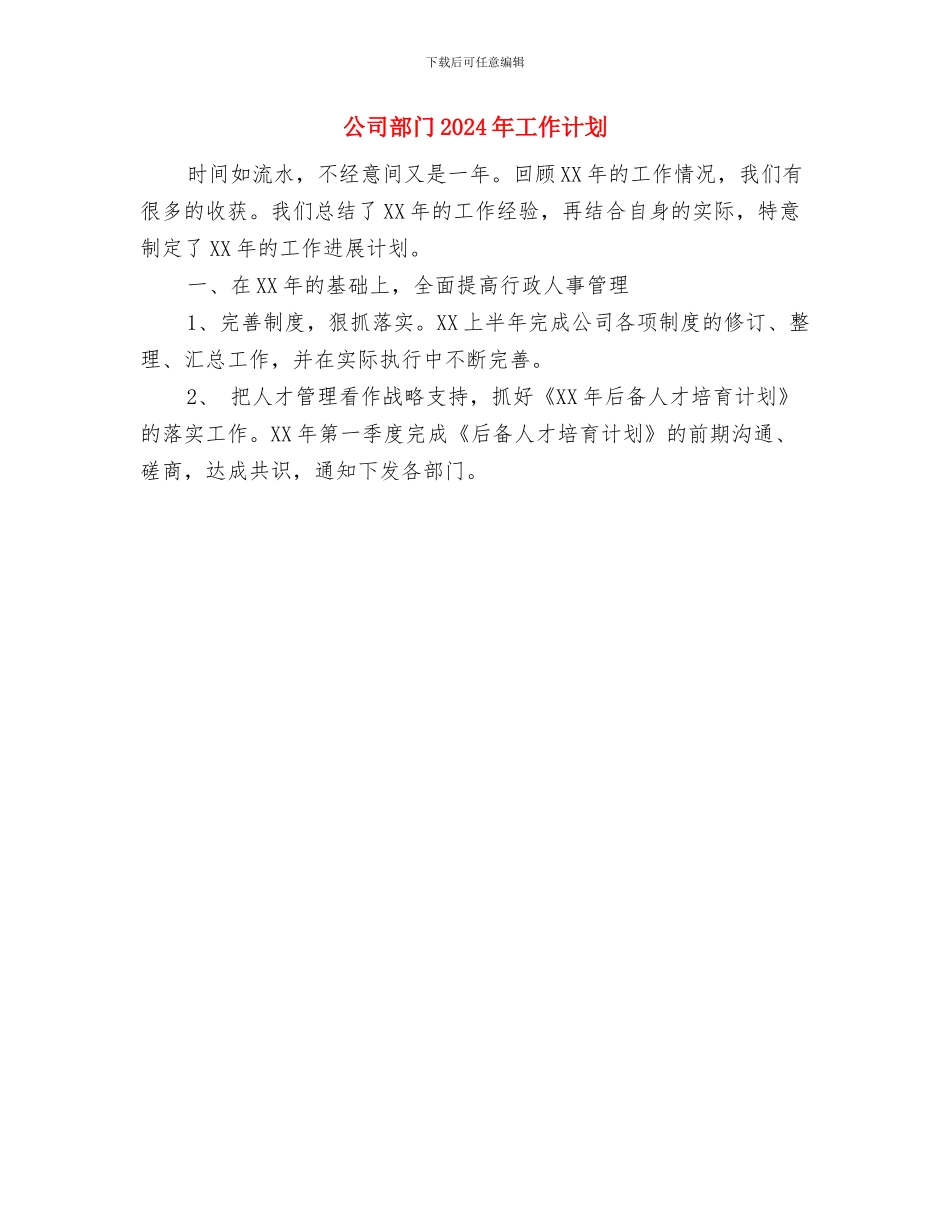 下载后可任意编辑

公司部门2024年工作计划

时间如流水，不经意间又是一年。回顾XX年的工作情况，我们有很多的收获。我们总结了XX年的工作经验，再结合自身的实际，特意制定了XX年的工作进展计划。

一、在XX年的基础上，全面提高行政人事管理

1、完善制度，狠抓落实。XX上半年完成公司各项制度的修订、整理、汇总工作，并在实际执行中不断完善。

2、 把人才管理看作战略支持，抓好《XX年后备人才培育计划》的落实工作。XX年第一季度完成《后备人才培育计划》的前期沟通、磋商，达成共识，通知下发各部门。